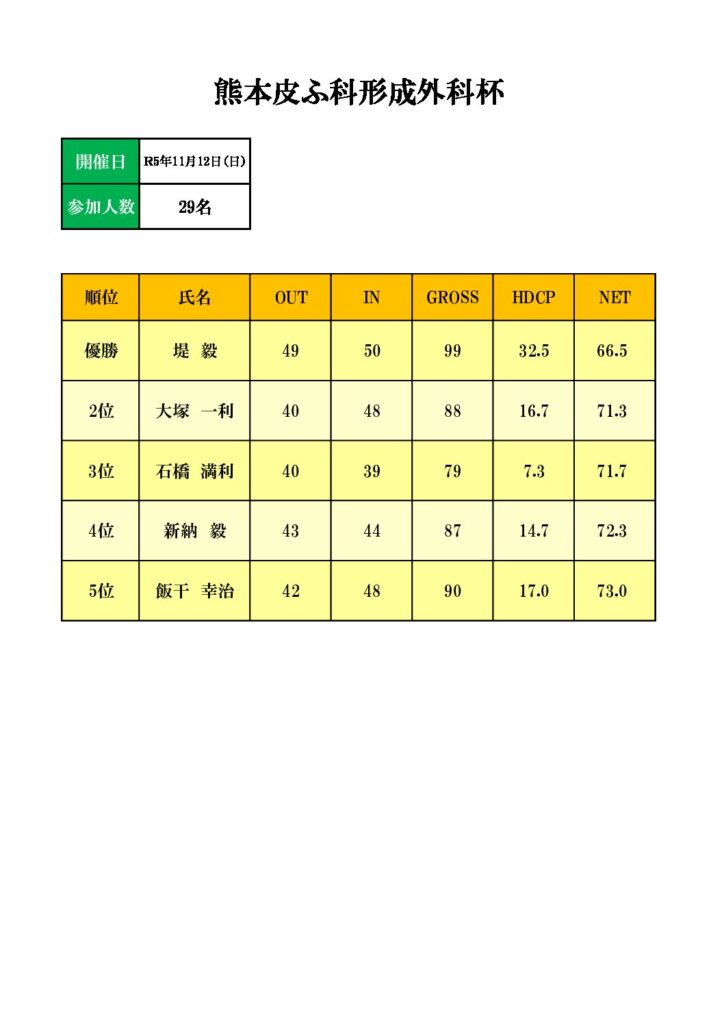 熊本皮ふ科形成外科杯

| 開催日 | R5年11月12日（日） |
|---|---|
| 参加人数 | 29名 |

| 順位 | 氏名 | OUT | IN | GROSS | HDCP | NET |
|---|---|---|---|---|---|---|
| 優勝 | 堤　毅 | 49 | 50 | 99 | 32.5 | 66.5 |
| 2位 | 大塚　一利 | 40 | 48 | 88 | 16.7 | 71.3 |
| 3位 | 石橋　満利 | 40 | 39 | 79 | 7.3 | 71.7 |
| 4位 | 新納　毅 | 43 | 44 | 87 | 14.7 | 72.3 |
| 5位 | 飯干　幸治 | 42 | 48 | 90 | 17.0 | 73.0 |